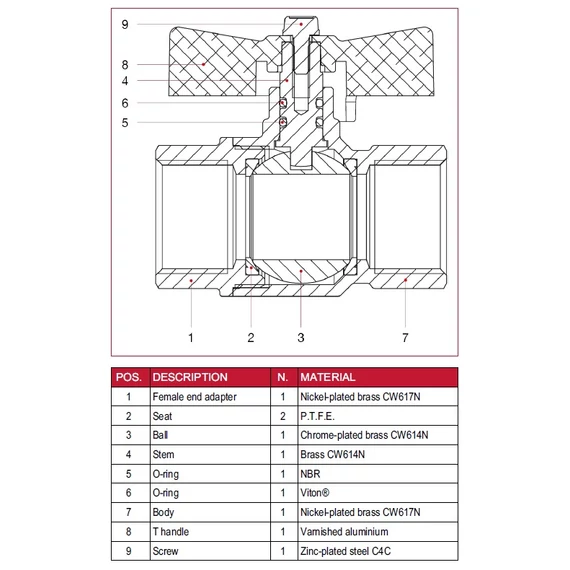 9
8
4
6
5
1
2
3
7

| POS. | DESCRIPTION | N. | MATERIAL |
|---|---|---|---|
| 1 | Female end adapter | 1 | Nickel-plated brass CW617N |
| 2 | Seat | 2 | P.T.F.E. |
| 3 | Ball | 1 | Chrome-plated brass CW614N |
| 4 | Stem | 1 | Brass CW614N |
| 5 | O-ring | 1 | NBR |
| 6 | O-ring | 1 | Viton® |
| 7 | Body | 1 | Nickel-plated brass CW617N |
| 8 | T handle | 1 | Varnished aluminium |
| 9 | Screw | 1 | Zinc-plated steel C4C |